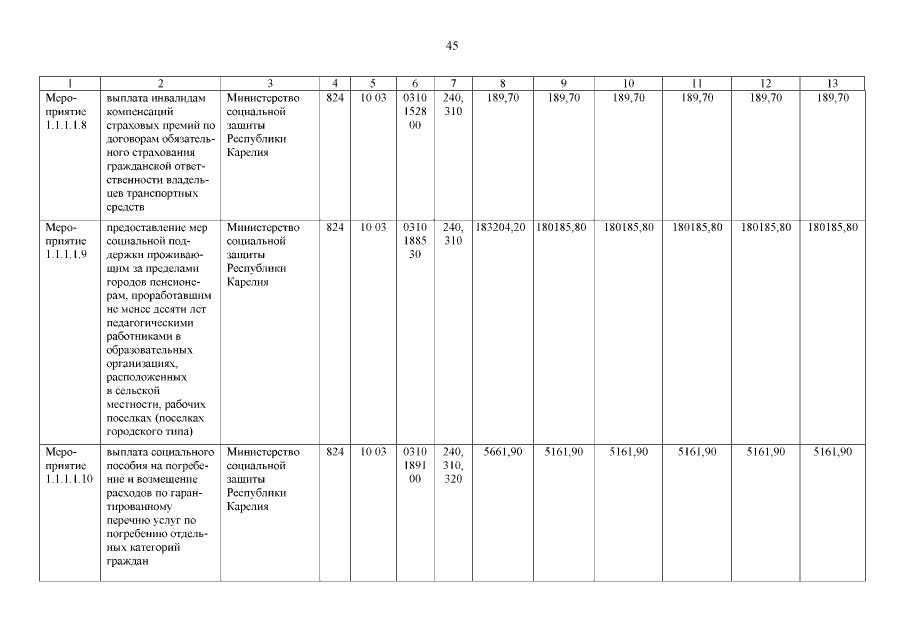 45

| 1 | 2 | 3 | 4 | 5 | 6 | 7 | 8 | 9 | 10 | 11 | 12 | 13 |
|---|---|---|---|---|---|---|---|---|---|---|---|---|
| Мероприятие 1.1.1.1.8 | выплата инвалидам компенсаций страховых премий по договорам обязательного страхования гражданской ответственности владельцев транспортных средств | Министерство социальной защиты Республики Карелия | 824 | 10 03 | 0310 1528 00 | 240, 310 | 189,70 | 189,70 | 189,70 | 189,70 | 189,70 | 189,70 |
| Мероприятие 1.1.1.1.9 | предоставление мер социальной поддержки проживающим за пределами городов пенсионерам, проработавшим не менее десяти лет педагогическими работниками в образовательных организациях, расположенных в сельской местности, рабочих поселках (поселках городского типа) | Министерство социальной защиты Республики Карелия | 824 | 10 03 | 0310 1885 30 | 240, 310 | 183204,20 | 180185,80 | 180185,80 | 180185,80 | 180185,80 | 180185,80 |
| Мероприятие 1.1.1.1.10 | выплата социального пособия на погребение и возмещение расходов по гарантированному перечню услуг по погребению отдельных категорий граждан | Министерство социальной защиты Республики Карелия | 824 | 10 03 | 0310 1891 00 | 240, 310, 320 | 5661,90 | 5161,90 | 5161,90 | 5161,90 | 5161,90 | 5161,90 |